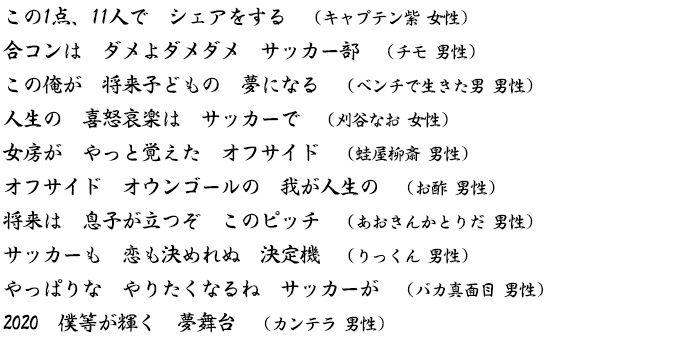 この1点、11人で　シェアをする　（キャプテン紫 女性）
合コンは　ダメよダメダメ　サッカー部　（チモ 男性）
この俺が　将来子どもの　夢になる　（ベンチで生きた男 男性）
人生の　喜怒哀楽は　サッカーで　（刈谷なお 女性）
女房が　やっと覚えた　オフサイド　（蛙屋柳斎 男性）
オフサイド　オウンゴールの　我が人生の　（お酢 男性）
将来は　息子が立つぞ　このピッチ　（あおきんかとりだ 男性）
サッカーも　恋も決めれぬ　決定機　（りっくん 男性）
やっぱりな　やりたくなるね　サッカーが　（バカ真面目 男性）
2020　僕等が輝く　夢舞台　（カンテラ 男性）